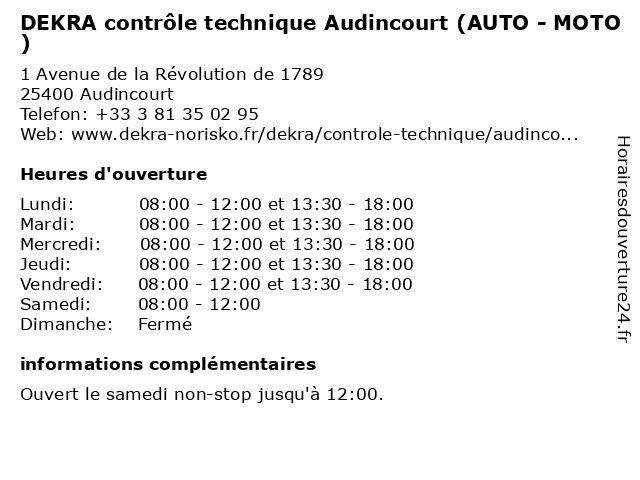 DEKRA contrôle technique Audincourt (AUTO - MOTO )

1 Avenue de la Révolution de 1789
25400 Audincourt
Telefon: +33 3 81 35 02 95
Web: www.dekra-norisko.fr/dekra/controle-technique/audinco...

Heures d'ouverture

| Lundi: | 08:00 - 12:00 et 13:30 - 18:00 |
|---|---|
| Mardi: | 08:00 - 12:00 et 13:30 - 18:00 |
| Mercredi: | 08:00 - 12:00 et 13:30 - 18:00 |
| Jeudi: | 08:00 - 12:00 et 13:30 - 18:00 |
| Vendredi: | 08:00 - 12:00 et 13:30 - 18:00 |
| Samedi: | 08:00 - 12:00 |
| Dimanche: | Fermé |

informations complémentaires

Ouvert le samedi non-stop jusqu'à 12:00.

Horairesdouverture24.fr